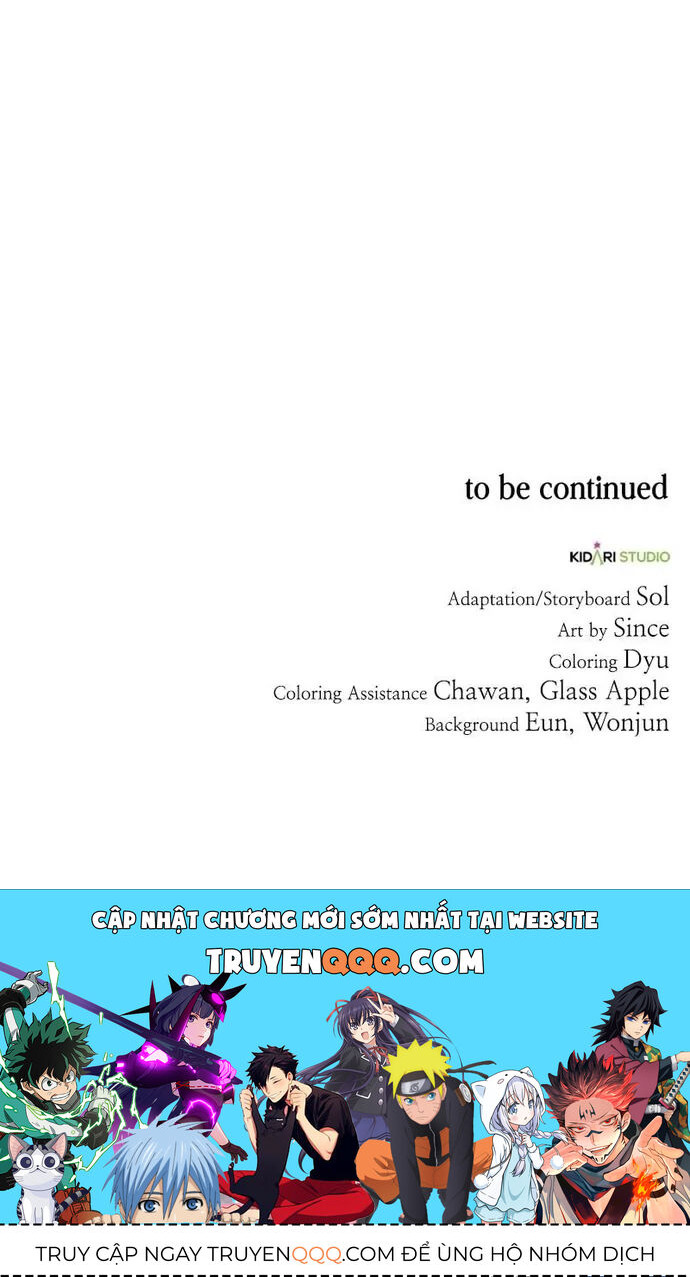 to be continued

KIDARI STUDIO

Adaptation/Storyboard Sol
Art by Since
Coloring Dyu
Coloring Assistance Chawan, Glass Apple
Background Eun, Wonjun

CẬP NHẬT CHƯƠNG MỚI SỚM NHẤT TẠI WEBSITE
TRUYENQQQ.COM

TRUY CẬP NGAY TRUYENQQQ.COM ĐỂ ỦNG HỘ NHÓM DỊCH